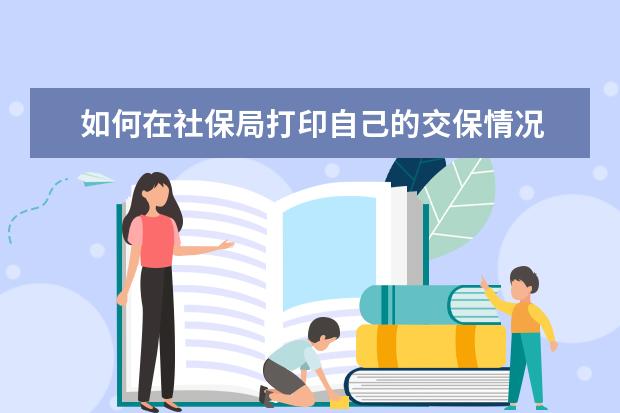 如何在社保局打印自己的交保情况